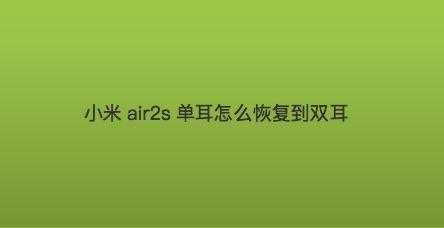 小米 air2s 单耳怎么恢复到双耳